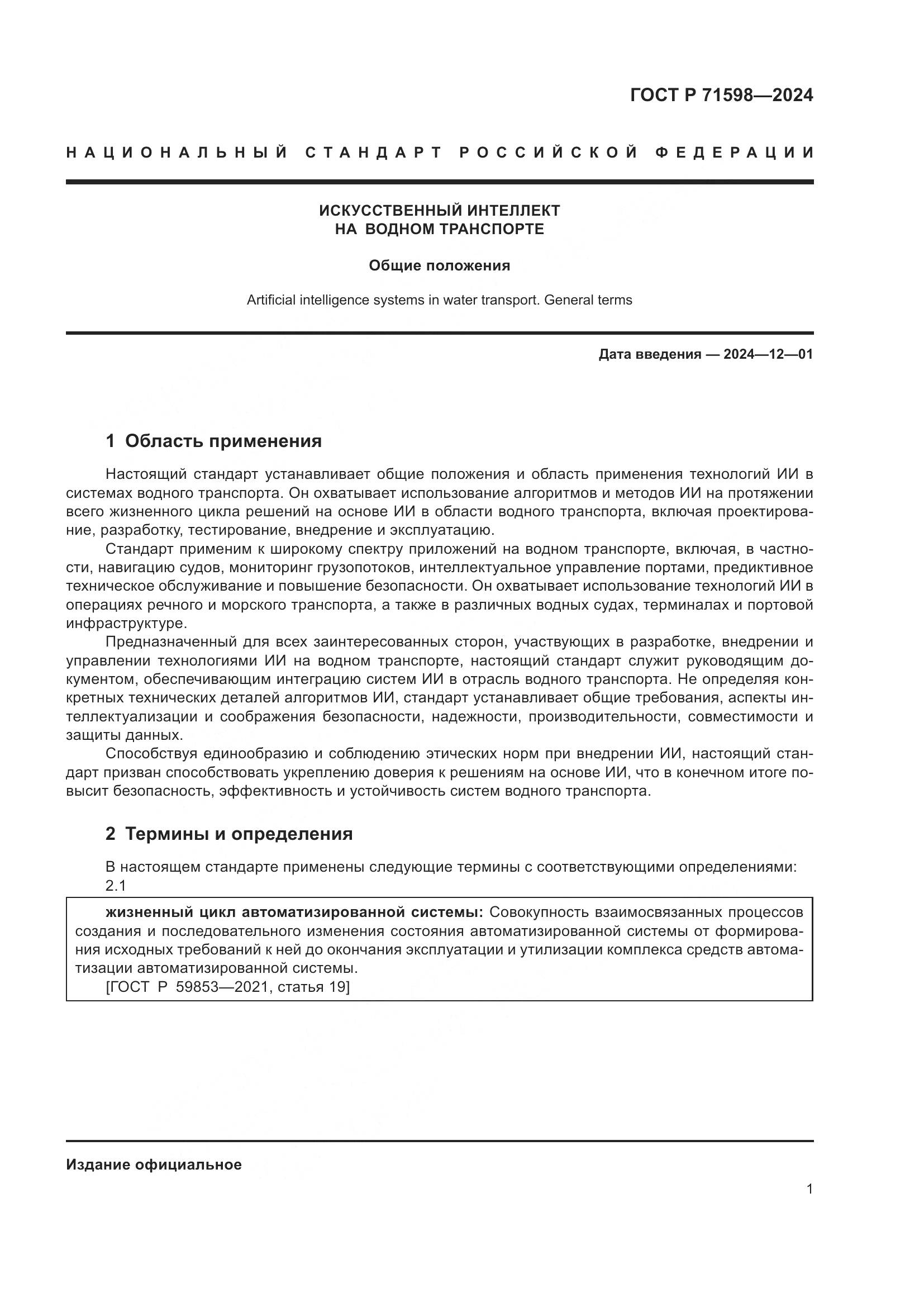 ГОСТ Р 71598—2024

НАЦИОНАЛЬНЫЙ СТАНДАРТ РОССИЙСКОЙ ФЕДЕРАЦИИ

ИСКУССТВЕННЫЙ ИНТЕЛЛЕКТ
НА ВОДНОМ ТРАНСПОРТЕ

Общие положения

Artificial intelligence systems in water transport. General terms

Дата введения — 2024—12—01

1 Область применения

Настоящий стандарт устанавливает общие положения и область применения технологий ИИ в системах водного транспорта. Он охватывает использование алгоритмов и методов ИИ на протяжении всего жизненного цикла решений на основе ИИ в области водного транспорта, включая проектирование, разработку, тестирование, внедрение и эксплуатацию.

Стандарт применим к широкому спектру приложений на водном транспорте, включая, в частности, навигацию судов, мониторинг грузопотоков, интеллектуальное управление портами, предиктивное техническое обслуживание и повышение безопасности. Он охватывает использование технологий ИИ в операциях речного и морского транспорта, а также в различных водных судах, терминалах и портовой инфраструктуре.

Предназначенный для всех заинтересованных сторон, участвующих в разработке, внедрении и управлении технологиями ИИ на водном транспорте, настоящий стандарт служит руководящим документом, обеспечивающим интеграцию систем ИИ в отрасль водного транспорта. Не определяя конкретных технических деталей алгоритмов ИИ, стандарт устанавливает общие требования, аспекты интеллектуализации и соображения безопасности, надежности, производительности, совместимости и защиты данных.

Способствуя единообразию и соблюдению этических норм при внедрении ИИ, настоящий стандарт призван способствовать укреплению доверия к решениям на основе ИИ, что в конечном итоге повысит безопасность, эффективность и устойчивость систем водного транспорта.

2 Термины и определения

В настоящем стандарте применены следующие термины с соответствующими определениями:
2.1

жизненный цикл автоматизированной системы: Совокупность взаимосвязанных процессов создания и последовательного изменения состояния автоматизированной системы от формирования исходных требований к ней до окончания эксплуатации и утилизации комплекса средств автоматизации автоматизированной системы.
[ГОСТ Р 59853—2021, статья 19]

Издание официальное

1